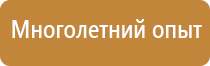 Многолетний опыт